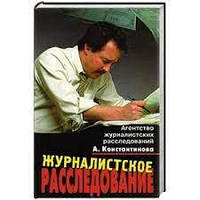 Агентство журналистских расследований
А. Константинова

ЖУРНАЛИСТСКОЕ
РАССЛЕДОВАНИЕ